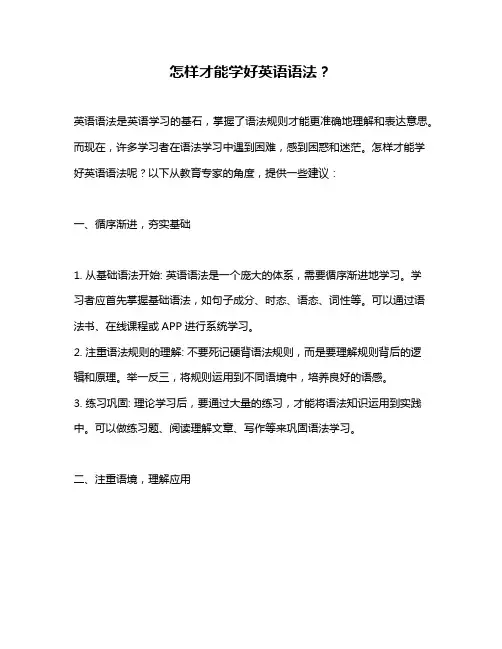 怎样才能学好英语语法？

英语语法是英语学习的基石，掌握了语法规则才能更准确地理解和表达意思。而现在，许多学习者在语法学习中遇到困难，感到困惑和迷茫。怎样才能学好英语语法呢？以下从教育专家的角度，提供一些建议：

一、循序渐进，夯实基础

1. 从基础语法开始: 英语语法是一个庞大的体系，需要循序渐进地学习。学习者应首先掌握基础语法，如句子成分、时态、语态、词性等。可以通过语法书、在线课程或 APP 进行系统学习。
2. 注重语法规则的理解: 不要死记硬背语法规则，而是要理解规则背后的逻辑和原理。举一反三，将规则运用到不同语境中，培养良好的语感。
3. 练习巩固: 理论学习后，要通过大量的练习，才能将语法知识运用到实践中。可以做练习题、阅读理解文章、写作等来巩固语法学习。

二、注重语境，理解应用